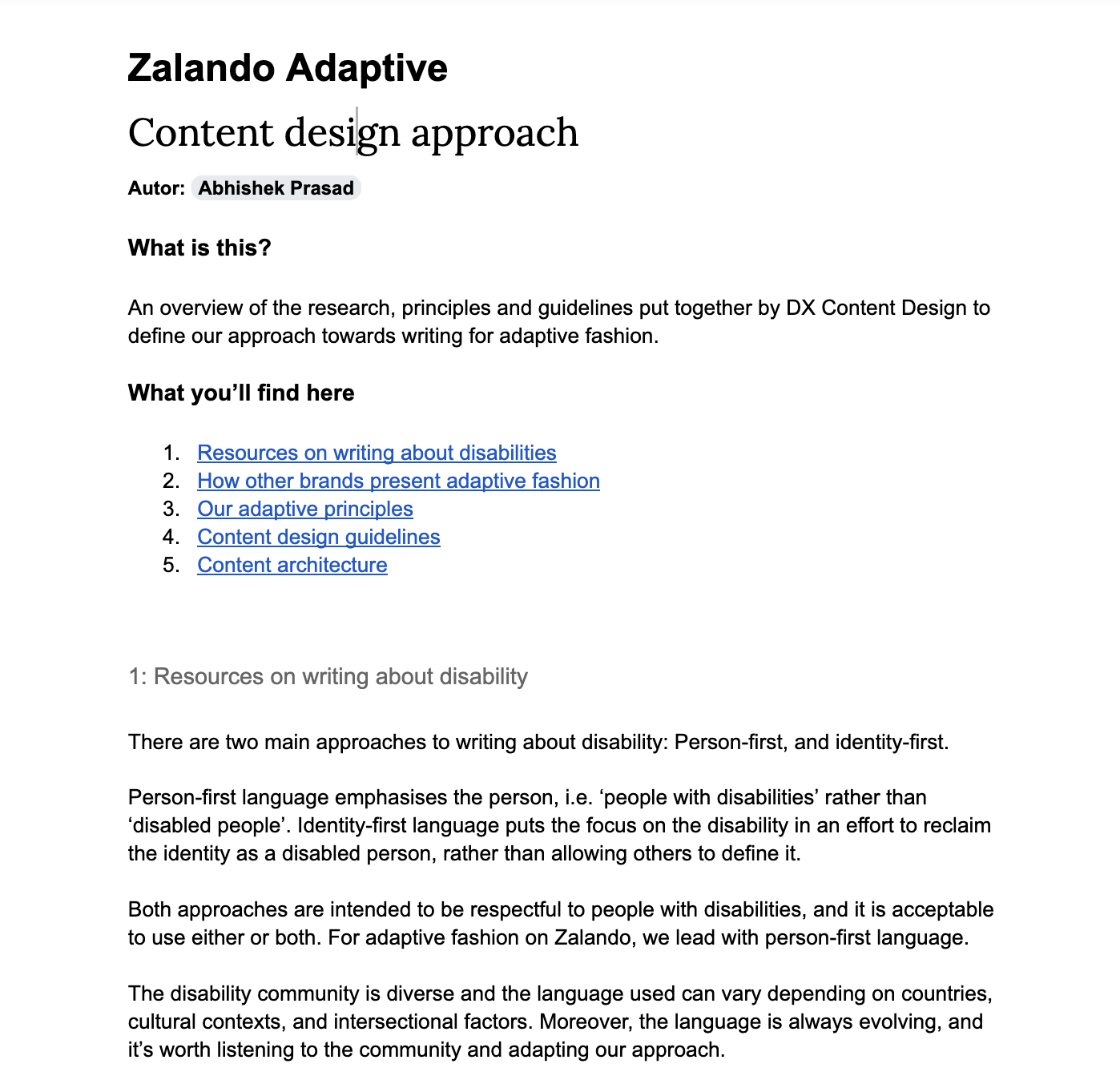 Zalando Adaptive

Content design approach

Autor: Abhishek Prasad

What is this?

An overview of the research, principles and guidelines put together by DX Content Design to define our approach towards writing for adaptive fashion.

What you'll find here

1. Resources on writing about disabilities
2. How other brands present adaptive fashion
3. Our adaptive principles
4. Content design guidelines
5. Content architecture

1: Resources on writing about disability

There are two main approaches to writing about disability: Person-first, and identity-first.

Person-first language emphasises the person, i.e. 'people with disabilities' rather than 'disabled people'. Identity-first language puts the focus on the disability in an effort to reclaim the identity as a disabled person, rather than allowing others to define it.

Both approaches are intended to be respectful to people with disabilities, and it is acceptable to use either or both. For adaptive fashion on Zalando, we lead with person-first language.

The disability community is diverse and the language used can vary depending on countries, cultural contexts, and intersectional factors. Moreover, the language is always evolving, and it's worth listening to the community and adapting our approach.